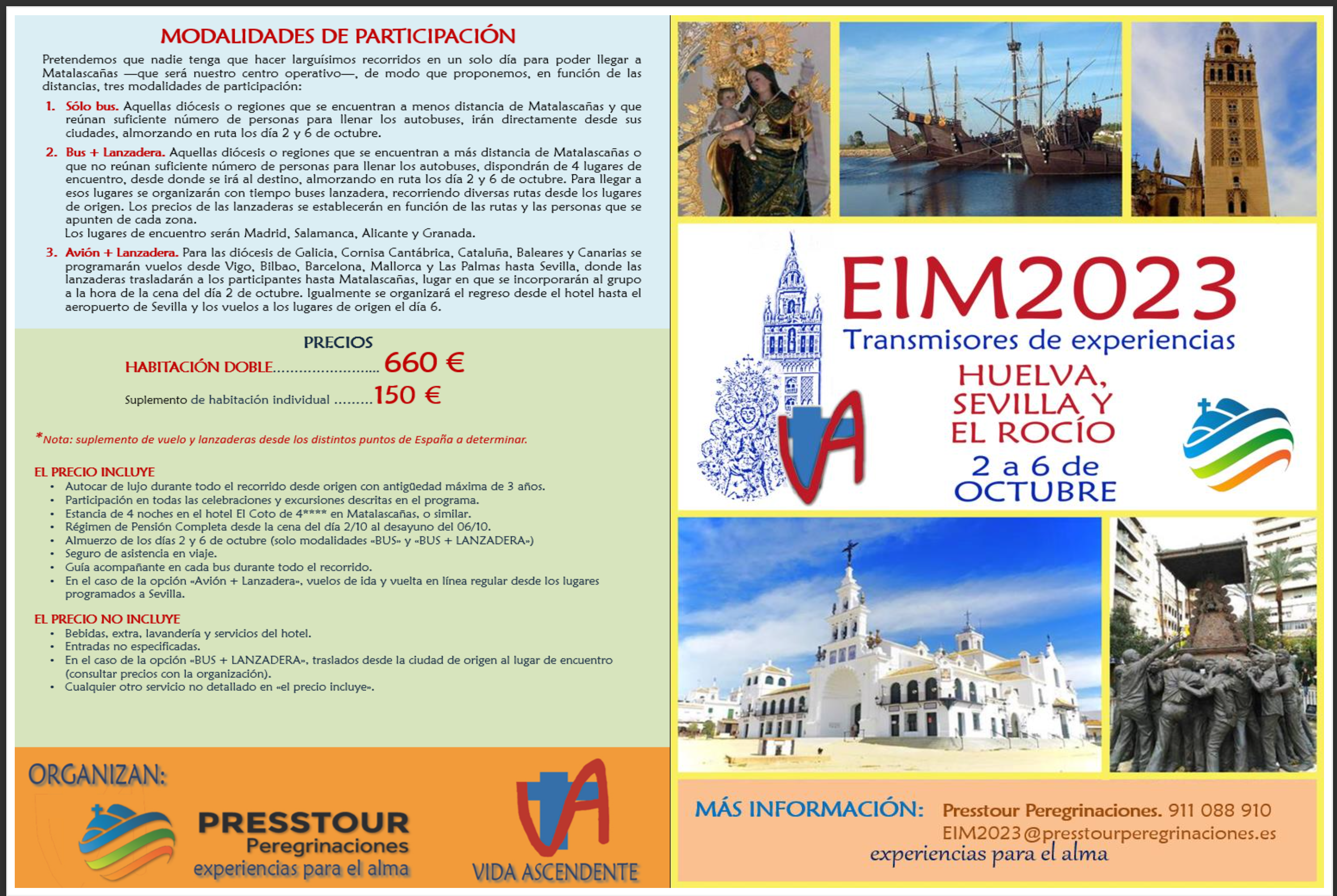 MODALIDADES DE PARTICIPACIÓN

Pretendemos que nadie tenga que hacer larguísimos recorridos en un solo día para poder llegar a Matalascañas —que será nuestro centro operativo—, de modo que proponemos, en función de las distancias, tres modalidades de participación:

1. Sólo bus. Aquellas diócesis o regiones que se encuentran a menos distancia de Matalascañas y que reúnan suficiente número de personas para llenar los autobuses, irán directamente desde sus ciudades, almorzando en ruta los día 2 y 6 de octubre.

2. Bus + Lanzadera. Aquellas diócesis o regiones que se encuentran a más distancia de Matalascañas o que no reúnan suficiente número de personas para llenar los autobuses, dispondrán de 4 lugares de encuentro, desde donde se irá al destino, almorzando en ruta los día 2 y 6 de octubre. Para llegar a esos lugares se organizarán con tiempo buses lanzadera, recorriendo diversas rutas desde los lugares de origen. Los precios de las lanzaderas se establecerán en función de las rutas y las personas que se apunten de cada zona.
Los lugares de encuentro serán Madrid, Salamanca, Alicante y Granada.

3. Avión + Lanzadera. Para las diócesis de Galicia, Cornisa Cantábrica, Cataluña, Baleares y Canarias se programarán vuelos desde Vigo, Bilbao, Barcelona, Mallorca y Las Palmas hasta Sevilla, donde las lanzaderas trasladarán a los participantes hasta Matalascañas, lugar en que se incorporarán al grupo a la hora de la cena del día 2 de octubre. Igualmente se organizará el regreso desde el hotel hasta el aeropuerto de Sevilla y los vuelos a los lugares de origen el día 6.

PRECIOS
HABITACIÓN DOBLE........................ 660 €
Suplemento de habitación individual .........150 €

*Nota: suplemento de vuelo y lanzaderas desde los distintos puntos de España a determinar.

EL PRECIO INCLUYE
• Autocar de lujo durante todo el recorrido desde origen con antigüedad máxima de 3 años.
• Participación en todas las celebraciones y excursiones descritas en el programa.
• Estancia de 4 noches en el hotel El Coto de 4**** en Matalascañas, o similar.
• Régimen de Pensión Completa desde la cena del día 2/10 al desayuno del 06/10.
• Almuerzo de los días 2 y 6 de octubre (solo modalidades «BUS» y «BUS + LANZADERA»)
• Seguro de asistencia en viaje.
• Guía acompañante en cada bus durante todo el recorrido.
• En el caso de la opción «Avión + Lanzadera», vuelos de ida y vuelta en línea regular desde los lugares programados a Sevilla.

EL PRECIO NO INCLUYE
• Bebidas, extra, lavandería y servicios del hotel.
• Entradas no especificadas.
• En el caso de la opción «BUS + LANZADERA», traslados desde la ciudad de origen al lugar de encuentro (consultar precios con la organización).
• Cualquier otro servicio no detallado en «el precio incluye».

ORGANIZAN:
PRESSTOUR
Peregrinaciones
experiencias para el alma

VIDA ASCENDENTE

EIM2023
Transmisores de experiencias
HUELVA, SEVILLA Y EL ROCÍO
2 a 6 de OCTUBRE

MÁS INFORMACIÓN: Presstour Peregrinaciones. 911 088 910
EIM2023@presstourperegrinaciones.es
experiencias para el alma